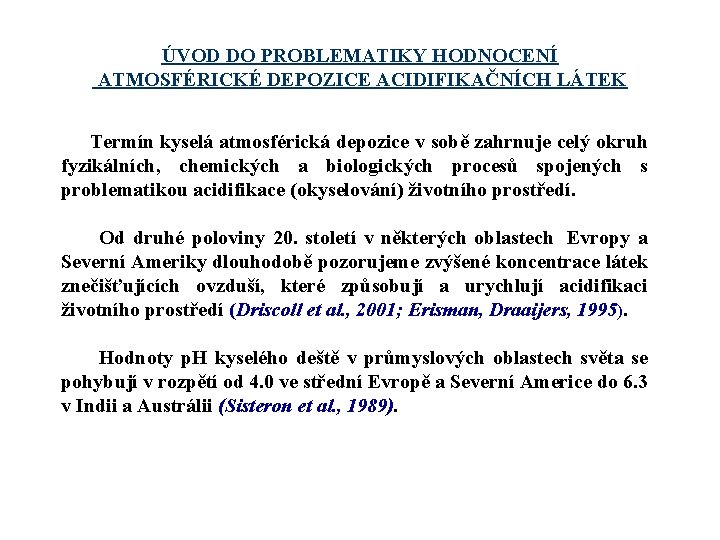 ÚVOD DO PROBLEMATIKY HODNOCENÍ
ATMOSFÉRICKÉ DEPOZICE ACIDIFIKAČNÍCH LÁTEK

Termín kyselá atmosférická depozice v sobě zahrnuje celý okruh fyzikálních, chemických a biologických procesů spojených s problematikou acidifikace (okyselování) životního prostředí.

Od druhé poloviny 20. století v některých oblastech Evropy a Severní Ameriky dlouhodobě pozorujeme zvýšené koncentrace látek znečišťujících ovzduší, které způsobují a urychlují acidifikaci životního prostředí (Driscoll et al., 2001; Erisman, Draaijers, 1995).

Hodnoty pH kyselého deště v průmyslových oblastech světa se pohybují v rozpětí od 4.0 ve střední Evropě a Severní Americe do 6.3 v Indii a Austrálii (Sisteron et al., 1989).